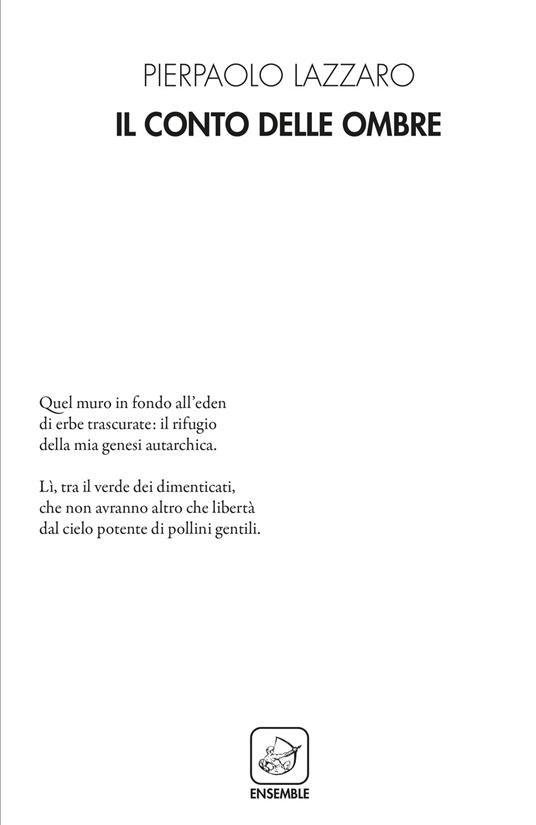 PIERPAOLO LAZZARO
IL CONTO DELLE OMBRE

Quel muro in fondo all'eden
di erbe trascurate: il rifugio
della mia genesi autarchica.

Lì, tra il verde dei dimenticati,
che non avranno altro che libertà
dal cielo potente di pollini gentili.

ENSEMBLE